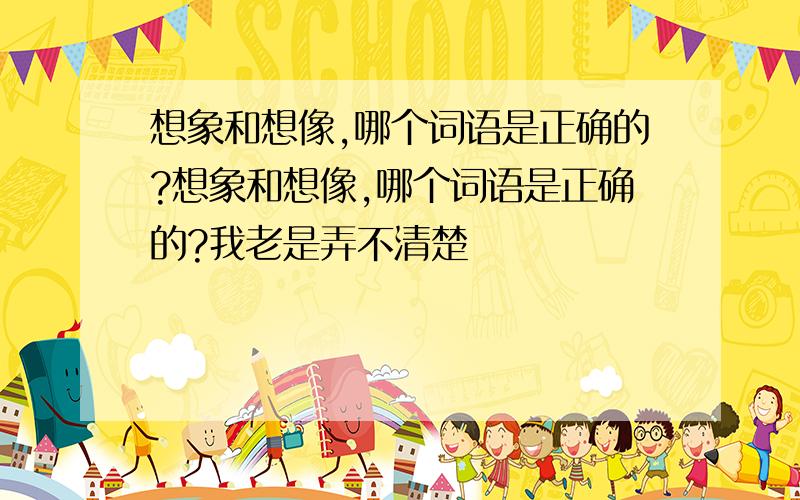 SCHOOL

想象和想像,哪个词语是正确的?想象和想像,哪个词语是正确的?我老是弄不清楚